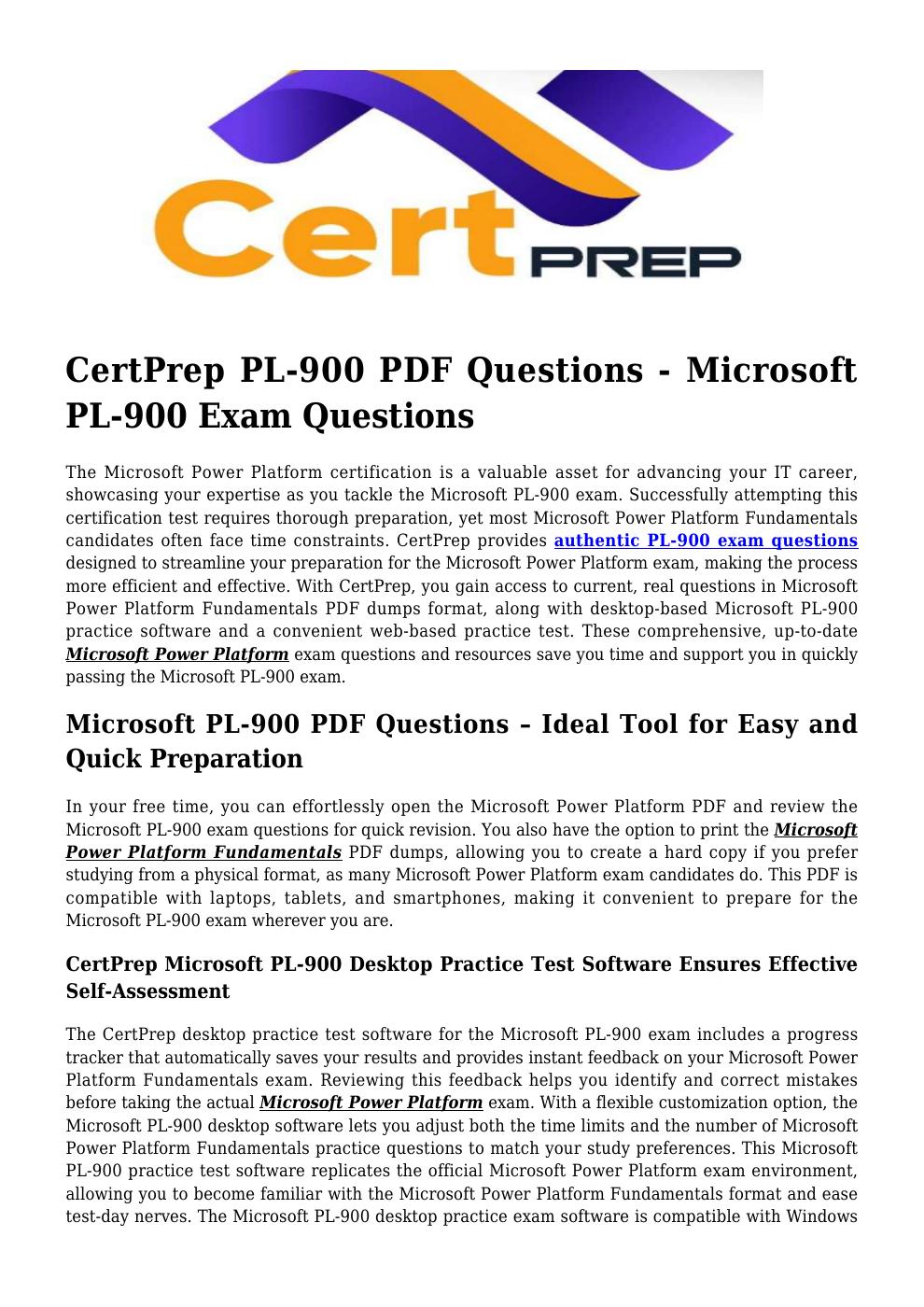 Cert PREP

CertPrep PL-900 PDF Questions - Microsoft PL-900 Exam Questions

The Microsoft Power Platform certification is a valuable asset for advancing your IT career, showcasing your expertise as you tackle the Microsoft PL-900 exam. Successfully attempting this certification test requires thorough preparation, yet most Microsoft Power Platform Fundamentals candidates often face time constraints. CertPrep provides authentic PL-900 exam questions designed to streamline your preparation for the Microsoft Power Platform exam, making the process more efficient and effective. With CertPrep, you gain access to current, real questions in Microsoft Power Platform Fundamentals PDF dumps format, along with desktop-based Microsoft PL-900 practice software and a convenient web-based practice test. These comprehensive, up-to-date Microsoft Power Platform exam questions and resources save you time and support you in quickly passing the Microsoft PL-900 exam.

Microsoft PL-900 PDF Questions – Ideal Tool for Easy and Quick Preparation

In your free time, you can effortlessly open the Microsoft Power Platform PDF and review the Microsoft PL-900 exam questions for quick revision. You also have the option to print the Microsoft Power Platform Fundamentals PDF dumps, allowing you to create a hard copy if you prefer studying from a physical format, as many Microsoft Power Platform exam candidates do. This PDF is compatible with laptops, tablets, and smartphones, making it convenient to prepare for the Microsoft PL-900 exam wherever you are.

CertPrep Microsoft PL-900 Desktop Practice Test Software Ensures Effective Self-Assessment

The CertPrep desktop practice test software for the Microsoft PL-900 exam includes a progress tracker that automatically saves your results and provides instant feedback on your Microsoft Power Platform Fundamentals exam. Reviewing this feedback helps you identify and correct mistakes before taking the actual Microsoft Power Platform exam. With a flexible customization option, the Microsoft PL-900 desktop software lets you adjust both the time limits and the number of Microsoft Power Platform Fundamentals practice questions to match your study preferences. This Microsoft PL-900 practice test software replicates the official Microsoft Power Platform exam environment, allowing you to become familiar with the Microsoft Power Platform Fundamentals format and ease test-day nerves. The Microsoft PL-900 desktop practice exam software is compatible with Windows